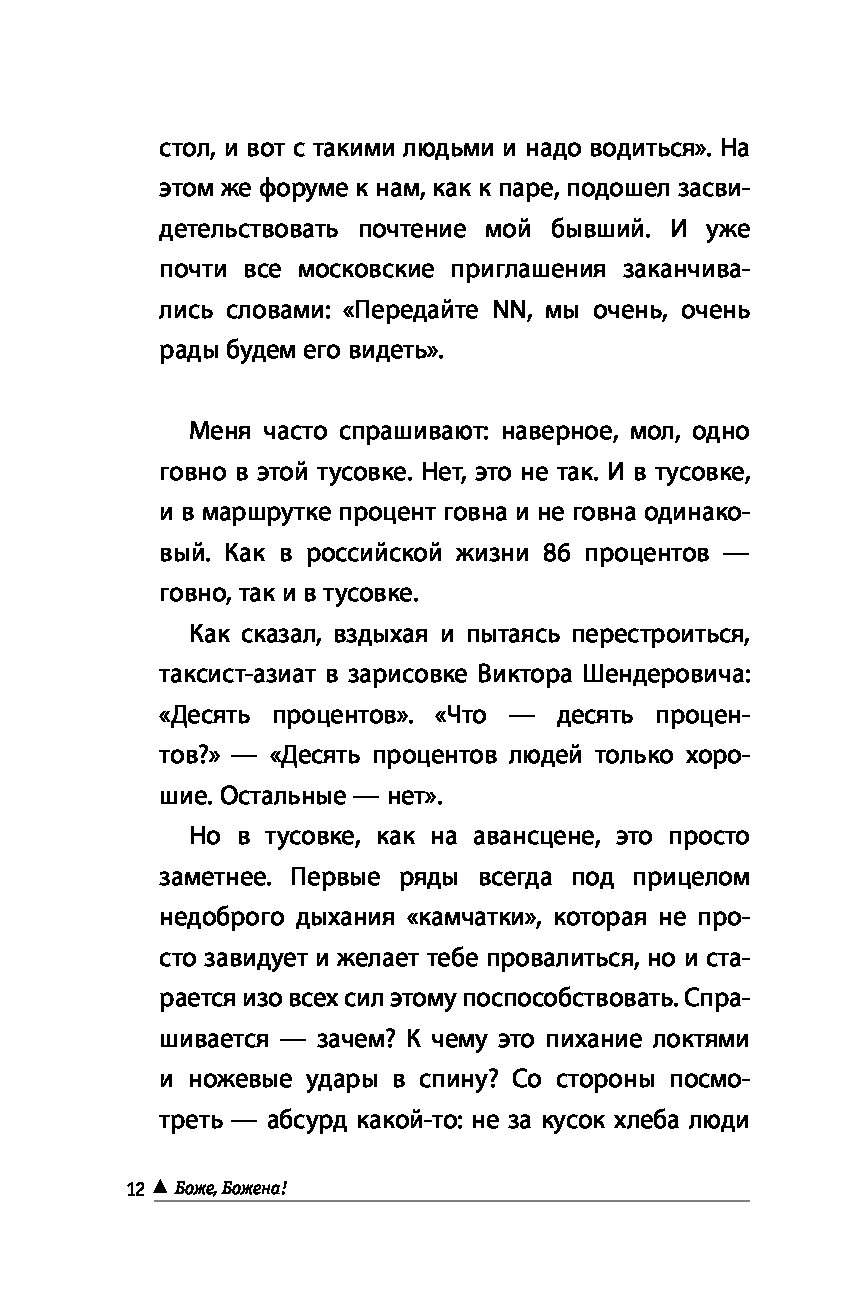 стол, и вот с такими людьми и надо водиться». На этом же форуме к нам, как к паре, подошел засвидетельствовать почтение мой бывший. И уже почти все московские приглашения заканчивались словами: «Передайте NN, мы очень, очень рады будем его видеть».

Меня часто спрашивают: наверное, мол, одно говно в этой тусовке. Нет, это не так. И в тусовке, и в маршрутке процент говна и не говна одинаковый. Как в российской жизни 86 процентов — говно, так и в тусовке.

Как сказал, вздыхая и пытаясь перестроиться, таксист-азиат в зарисовке Виктора Шендеровича: «Десять процентов». «Что — десять процентов?» — «Десять процентов людей только хорошие. Остальные — нет».

Но в тусовке, как на авансцене, это просто заметнее. Первые ряды всегда под прицелом недоброго дыхания «камчатки», которая не просто завидует и желает тебе провалиться, но и старается изо всех сил этому поспособствовать. Спрашивается — зачем? К чему это пихание локтями и ножевые удары в спину? Со стороны посмотреть — абсурд какой-то: не за кусок хлеба люди

12 ▲ Боже, Божена!